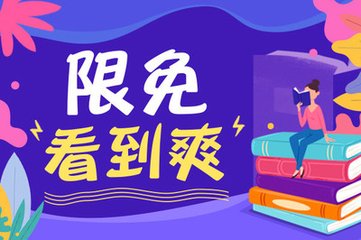 限免
看到爽